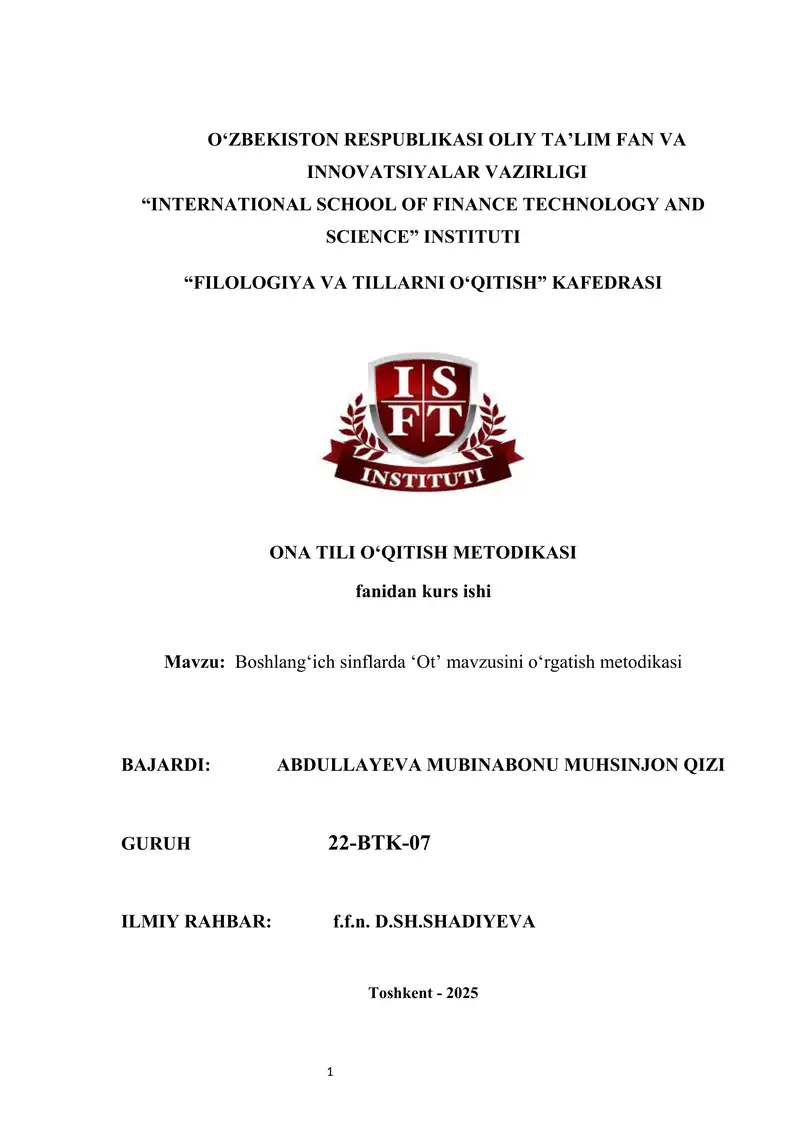 O‘ZBEKISTON RESPUBLIKASI OLIY TA’LIM FAN VA INNOVATSIYALAR VAZIRLIGI
“INTERNATIONAL SCHOOL OF FINANCE TECHNOLOGY AND SCIENCE” INSTITUTI

“FILOLOGIYA VA TILLARNI O‘QITISH” KAFEDRASI

I S
F T
INSTITUTI

ONA TILI O‘QITISH METODIKASI
fanidan kurs ishi

Mavzu: Boshlang‘ich sinflarda ‘Ot’ mavzusini o‘rgatish metodikasi

BAJARDI: ABDULLAYEVA MUBINABONU MUHSINJON QIZI

GURUH 22-BTK-07

ILMIY RAHBAR: f.f.n. D.SH.SHADIYEVA

Toshkent - 2025

1